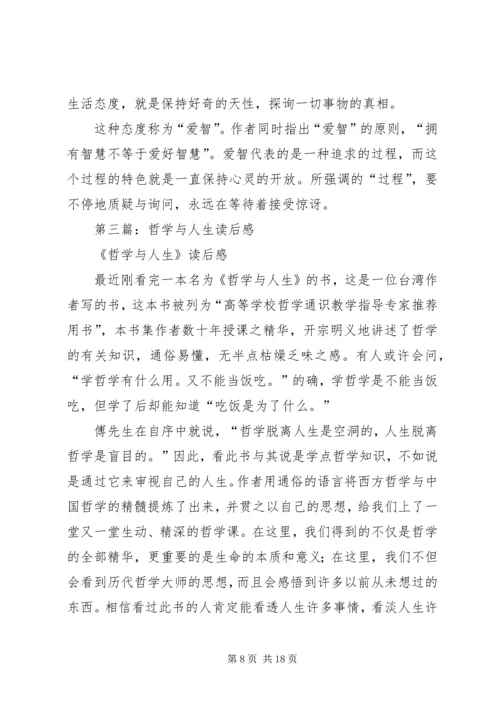 生活态度，就是保持好奇的天性，探询一切事物的真相。

这种态度称为“爱智”。作者同时指出“爱智”的原则，“拥有智慧不等于爱好智慧”。爱智代表的是一种追求的过程，而这个过程的特色就是一直保持心灵的开放。所强调的“过程”，要不停地质疑与询问，永远在等待着接受惊讶。

第三篇：哲学与人生读后感

《哲学与人生》读后感

最近刚看完一本名为《哲学与人生》的书，这是一位台湾作者写的书，这本书被列为“高等学校哲学通识教学指导专家推荐用书”，本书集作者数十年授课之精华，开宗明义地讲述了哲学的有关知识，通俗易懂，无半点枯燥乏味之感。有人或许会问，“学哲学有什么用。又不能当饭吃。”的确，学哲学是不能当饭吃，但学了后却能知道“吃饭是为了什么。”

傅先生在自序中就说，“哲学脱离人生是空洞的，人生脱离哲学是盲目的。”因此，看此书与其说是学点哲学知识，不如说是通过它来审视自己的人生。作者用通俗的语言将西方哲学与中国哲学的精髓提炼了出来，并贯之以自己的思想，给我们上了一堂又一堂生动、精深的哲学课。在这里，我们得到的不仅是哲学的全部精华，更重要的是生命的本质和意义；在这里，我们不但会看到历代哲学大师的思想，而且会感悟到许多以前从未想过的东西。相信看过此书的人肯定能看透人生许多事情，看淡人生许

第 8 页 共 18 页